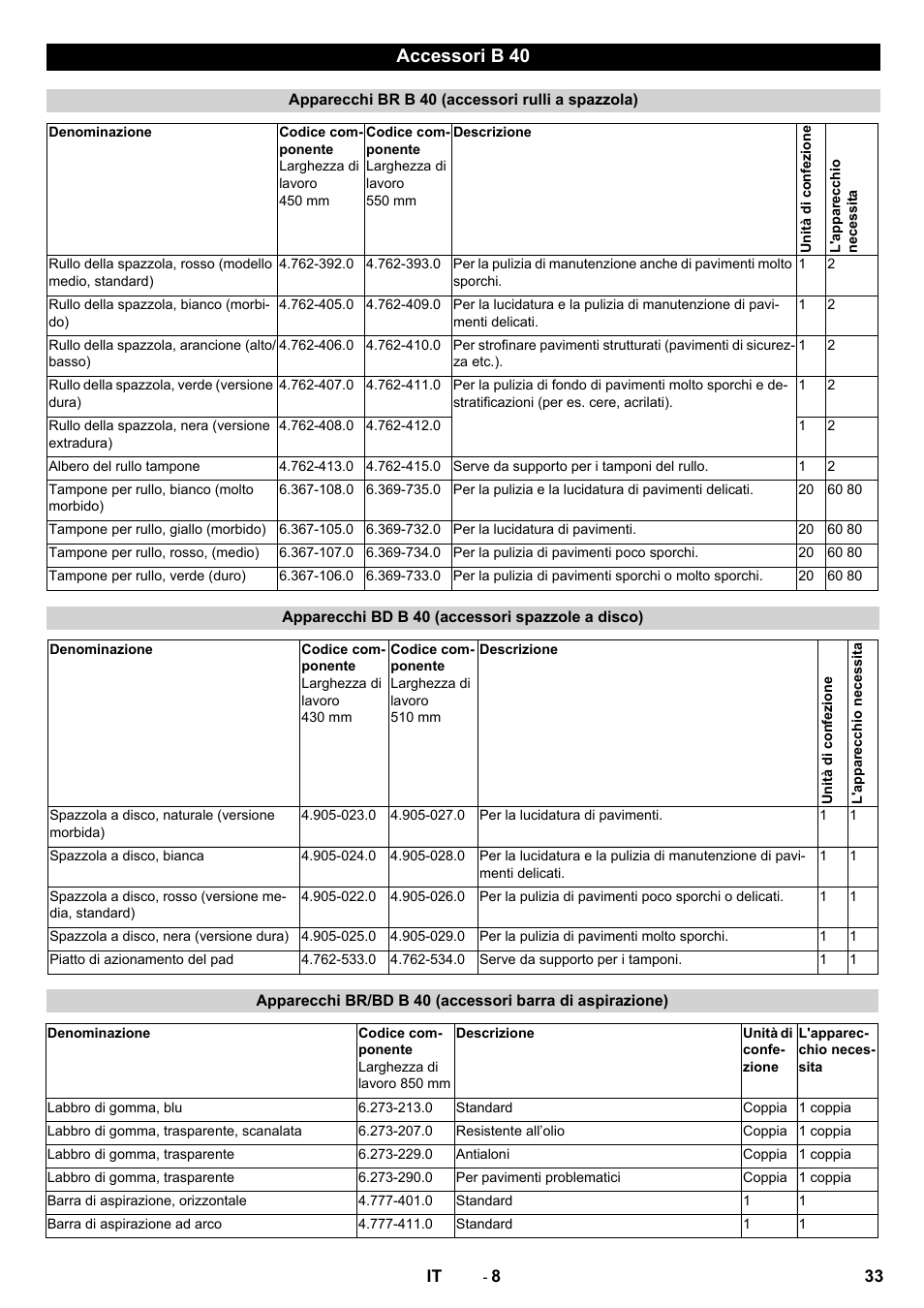 Accessori B 40

Apparecchi BR B 40 (accessori rulli a spazzola)

| Denominazione | Codice componente Larghezza di lavoro 450 mm | Codice componente Larghezza di lavoro 550 mm | Descrizione | Unità di confezione | L'apparecchio necessita |
|---|---|---|---|---|---|
| Rullo della spazzola, rosso (modello medio, standard) | 4.762-392.0 | 4.762-393.0 | Per la pulizia di manutenzione anche di pavimenti molto sporchi. | 1 | 2 |
| Rullo della spazzola, bianco (morbido) | 4.762-405.0 | 4.762-409.0 | Per la lucidatura e la pulizia di manutenzione di pavimenti delicati. | 1 | 2 |
| Rullo della spazzola, arancione (alto/basso) | 4.762-406.0 | 4.762-410.0 | Per strofinare pavimenti strutturati (pavimenti di sicurezza etc.). | 1 | 2 |
| Rullo della spazzola, verde (versione dura) | 4.762-407.0 | 4.762-411.0 | Per la pulizia di fondo di pavimenti molto sporchi e destratificazioni (per es. cere, acrilati). | 1 | 2 |
| Rullo della spazzola, nera (versione extradura) | 4.762-408.0 | 4.762-412.0 | | 1 | 2 |
| Albero del rullo tampone | 4.762-413.0 | 4.762-415.0 | Serve da supporto per i tamponi del rullo. | 1 | 2 |
| Tampone per rullo, bianco (molto morbido) | 6.367-108.0 | 6.369-735.0 | Per la pulizia e la lucidatura di pavimenti delicati. | 20 | 60 80 |
| Tampone per rullo, giallo (morbido) | 6.367-105.0 | 6.369-732.0 | Per la lucidatura di pavimenti. | 20 | 60 80 |
| Tampone per rullo, rosso, (medio) | 6.367-107.0 | 6.369-734.0 | Per la pulizia di pavimenti poco sporchi. | 20 | 60 80 |
| Tampone per rullo, verde (duro) | 6.367-106.0 | 6.369-733.0 | Per la pulizia di pavimenti sporchi o molto sporchi. | 20 | 60 80 |

Apparecchi BD B 40 (accessori spazzole a disco)

| Denominazione | Codice componente Larghezza di lavoro 430 mm | Codice componente Larghezza di lavoro 510 mm | Descrizione | Unità di confezione | L'apparecchio necessita |
|---|---|---|---|---|---|
| Spazzola a disco, naturale (versione morbida) | 4.905-023.0 | 4.905-027.0 | Per la lucidatura di pavimenti. | 1 | 1 |
| Spazzola a disco, bianca | 4.905-024.0 | 4.905-028.0 | Per la lucidatura e la pulizia di manutenzione di pavimenti delicati. | 1 | 1 |
| Spazzola a disco, rosso (versione media, standard) | 4.905-022.0 | 4.905-026.0 | Per la pulizia di pavimenti poco sporchi o delicati. | 1 | 1 |
| Spazzola a disco, nera (versione dura) | 4.905-025.0 | 4.905-029.0 | Per la pulizia di pavimenti molto sporchi. | 1 | 1 |
| Piatto di azionamento del pad | 4.762-533.0 | 4.762-534.0 | Serve da supporto per i tamponi. | 1 | 1 |

Apparecchi BR/BD B 40 (accessori barra di aspirazione)

| Denominazione | Codice componente Larghezza di lavoro 850 mm | Descrizione | Unità di confezione | L'apparecchio necessita |
|---|---|---|---|---|
| Labbro di gomma, blu | 6.273-213.0 | Standard | Coppia | 1 coppia |
| Labbro di gomma, trasparente, scanalata | 6.273-207.0 | Resistente all'olio | Coppia | 1 coppia |
| Labbro di gomma, trasparente | 6.273-229.0 | Antialoni | Coppia | 1 coppia |
| Labbro di gomma, trasparente | 6.273-290.0 | Per pavimenti problematici | Coppia | 1 coppia |
| Barra di aspirazione, orizzontale | 4.777-401.0 | Standard | 1 | 1 |
| Barra di aspirazione ad arco | 4.777-411.0 | Standard | 1 | 1 |

IT - 8 33